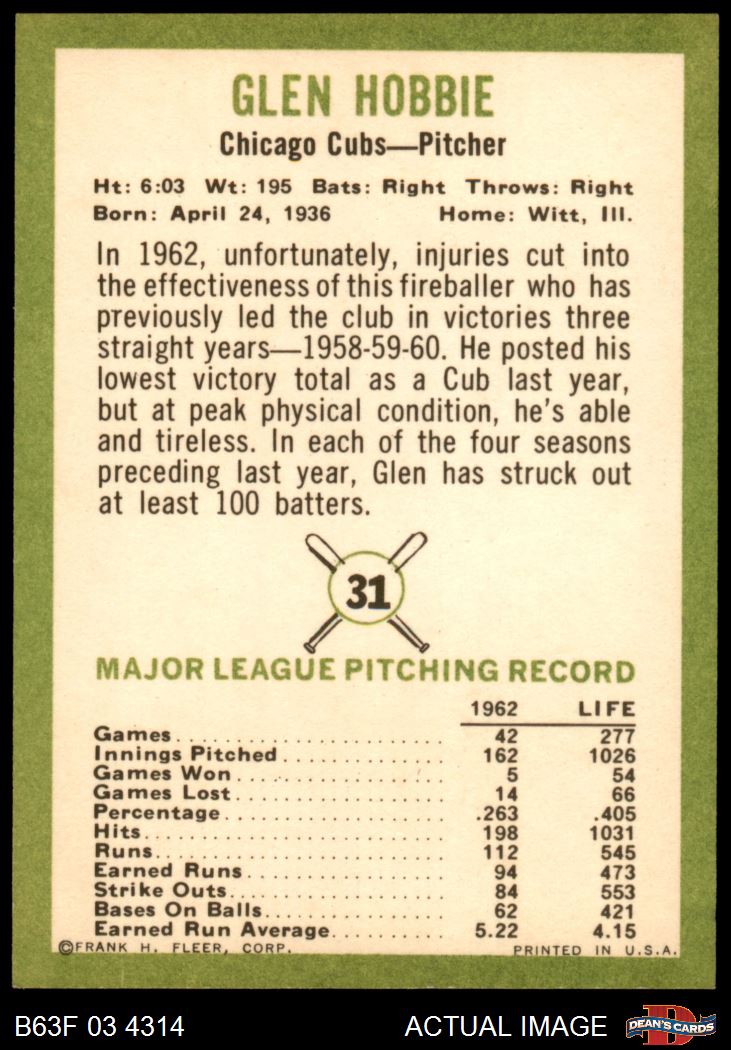 GLEN HOBBIE

Chicago Cubs—Pitcher

Ht: 6:03 Wt: 195 Bats: Right Throws: Right
Born: April 24, 1936 Home: Witt, Ill.

In 1962, unfortunately, injuries cut into the effectiveness of this fireballer who has previously led the club in victories three straight years—1958-59-60. He posted his lowest victory total as a Cub last year, but at peak physical condition, he's able and tireless. In each of the four seasons preceding last year, Glen has struck out at least 100 batters.

31

MAJOR LEAGUE PITCHING RECORD

| | 1962 | LIFE |
|---|---|---|
| Games | 42 | 277 |
| Innings Pitched | 162 | 1026 |
| Games Won | 5 | 54 |
| Games Lost | 14 | 66 |
| Percentage | .263 | .405 |
| Hits | 198 | 1031 |
| Runs | 112 | 545 |
| Earned Runs | 94 | 473 |
| Strike Outs | 84 | 553 |
| Bases On Balls | 62 | 421 |
| Earned Run Average | 5.22 | 4.15 |

©FRANK H. FLEER, CORP. PRINTED IN U.S.A.

B63F 03 4314 ACTUAL IMAGE DEAN'S CARDS